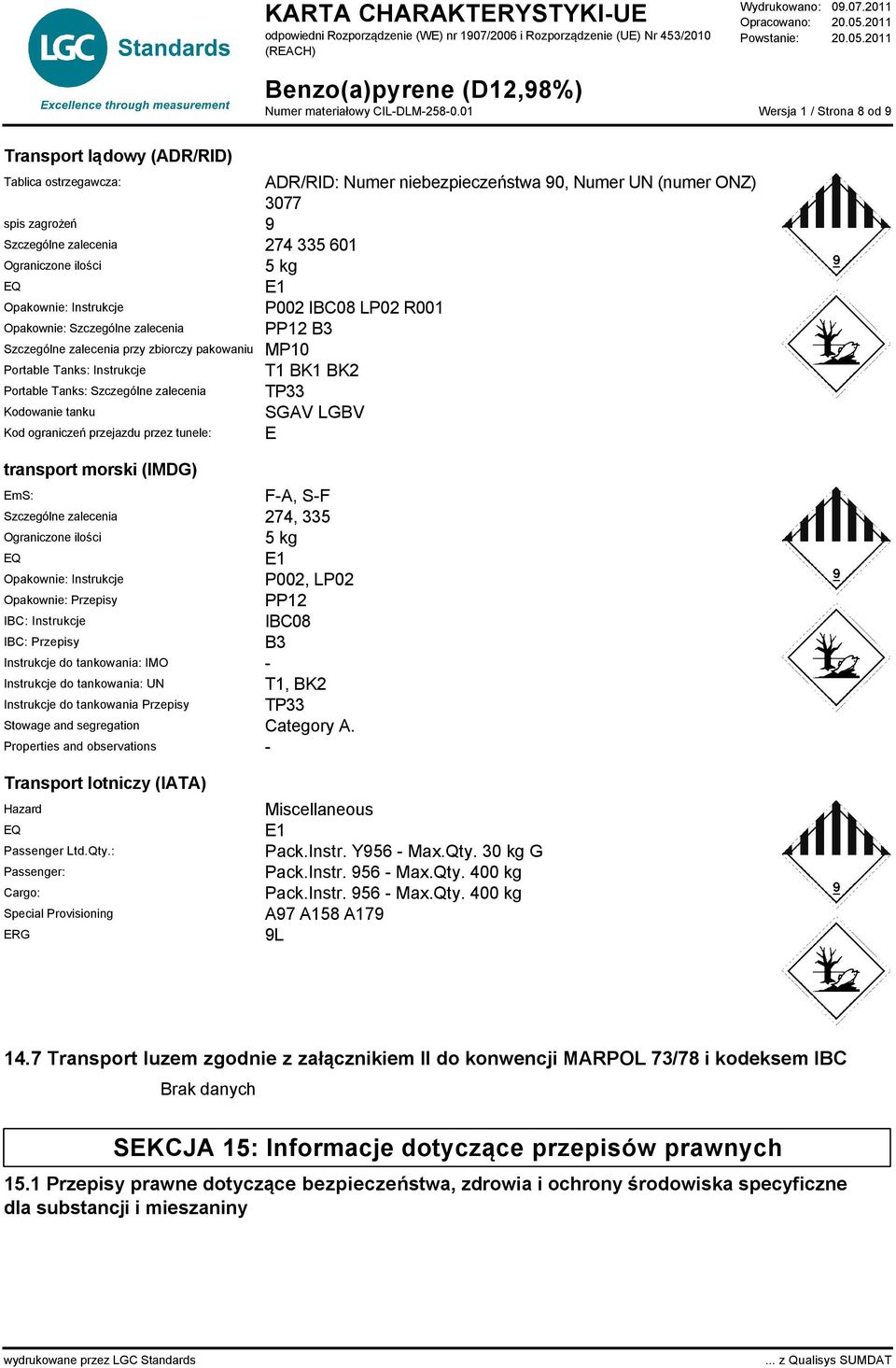 LGC Standards
Excellence through measurement

KARTA CHARAKTERYSTYKI-UE
odpowiedni Rozporządzenie (WE) nr 1907/2006 i Rozporządzenie (UE) Nr 453/2010 (REACH)

Wydrukowano: 09.07.2011
Opracowano: 20.05.2011
Powstanie: 20.05.2011

Benzo(a)pyrene (D12,98%)
Numer materiałowy CIL-DLM-258-0.01

Wersja 1 / Strona 8 od 9

Transport lądowy (ADR/RID)

| | |
|---|---|
| Tablica ostrzegawcza: | ADR/RID: Numer niebezpieczeństwa 90, Numer UN (numer ONZ) 3077 |
| spis zagrożeń | 9 |
| Szczególne zalecenia | 274 335 601 |
| Ograniczone ilości | 5 kg |
| EQ | E1 |
| Opakownie: Instrukcje | P002 IBC08 LP02 R001 |
| Opakownie: Szczególne zalecenia | PP12 B3 |
| Szczególne zalecenia przy zbiorczy pakowaniu | MP10 |
| Portable Tanks: Instrukcje | T1 BK1 BK2 |
| Portable Tanks: Szczególne zalecenia | TP33 |
| Kodowanie tanku | SGAV LGBV |
| Kod ograniczeń przejazdu przez tunele: | E |

9

transport morski (IMDG)

| | |
|---|---|
| EmS: | F-A, S-F |
| Szczególne zalecenia | 274, 335 |
| Ograniczone ilości | 5 kg |
| EQ | E1 |
| Opakownie: Instrukcje | P002, LP02 |
| Opakownie: Przepisy | PP12 |
| IBC: Instrukcje | IBC08 |
| IBC: Przepisy | B3 |
| Instrukcje do tankowania: IMO | - |
| Instrukcje do tankowania: UN | T1, BK2 |
| Instrukcje do tankowania Przepisy | TP33 |
| Stowage and segregation | Category A. |
| Properties and observations | - |

9

Transport lotniczy (IATA)

| | |
|---|---|
| Hazard | Miscellaneous |
| EQ | E1 |
| Passenger Ltd.Qty.: | Pack.Instr. Y956 - Max.Qty. 30 kg G |
| Passenger: | Pack.Instr. 956 - Max.Qty. 400 kg |
| Cargo: | Pack.Instr. 956 - Max.Qty. 400 kg |
| Special Provisioning | A97 A158 A179 |
| ERG | 9L |

9

14.7 Transport luzem zgodnie z załącznikiem II do konwencji MARPOL 73/78 i kodeksem IBC

Brak danych

SEKCJA 15: Informacje dotyczące przepisów prawnych

15.1 Przepisy prawne dotyczące bezpieczeństwa, zdrowia i ochrony środowiska specyficzne dla substancji i mieszaniny

wydrukowane przez LGC Standards
... z Qualisys SUMDAT